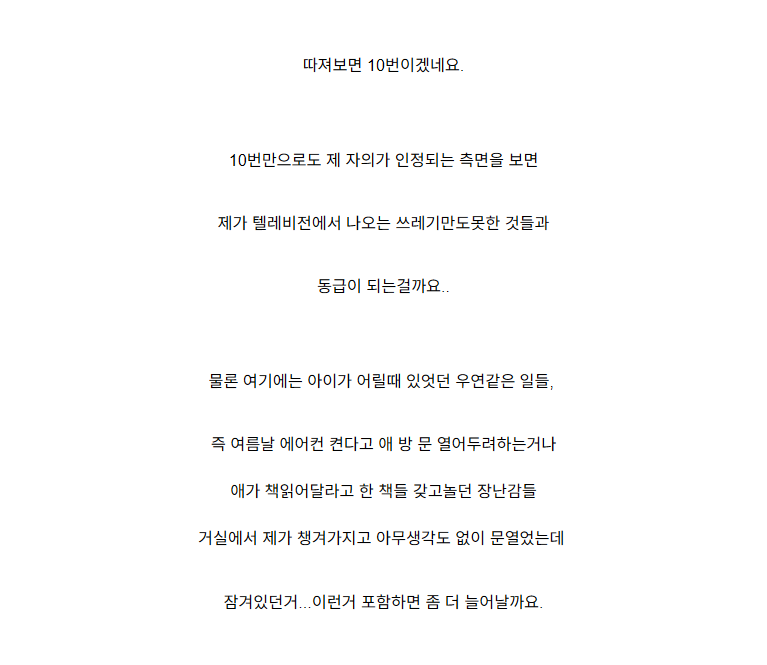 따져보면 10번이겠네요.

10번만으로도 제 자의가 인정되는 측면을 보면

제가 텔레비전에서 나오는 쓰레기만도못한 것들과

동급이 되는걸까요..

물론 여기에는 아이가 어릴때 있엇던 우연같은 일들,

즉 여름날 에어컨 켠다고 애 방 문 열어두려하는거나

애가 책읽어달라고 한 책들 갖고놀던 장난감들

거실에서 제가 챙겨가지고 아무생각도 없이 문열었는데

잠겨있던거...이런거 포함하면 좀 더 늘어날까요.